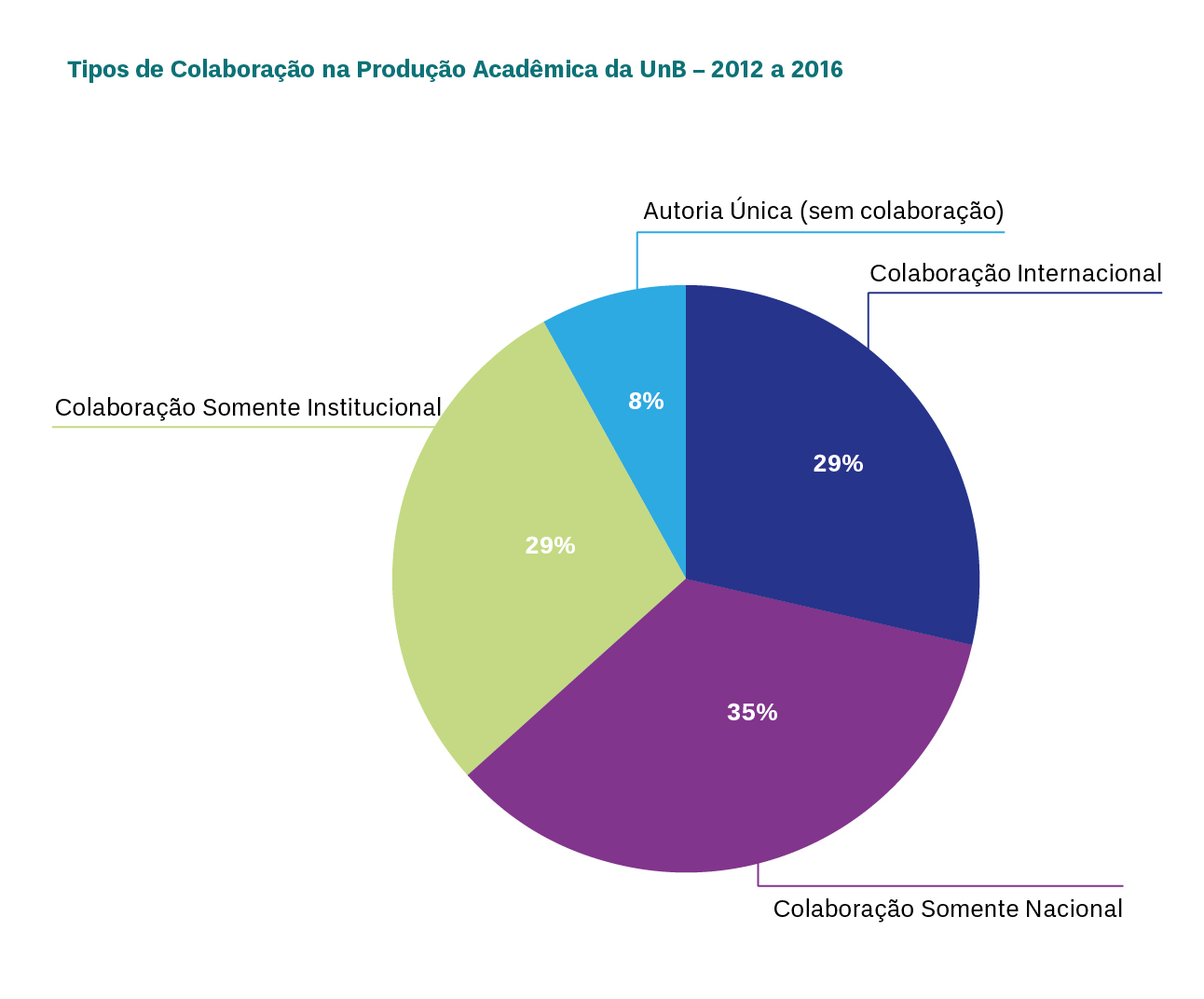 Tipos de Colaboração na Produção Acadêmica da UnB – 2012 a 2016

Autoria Única (sem colaboração)

Colaboração Internacional

Colaboração Somente Institucional

8%

29%

29%

35%

Colaboração Somente Nacional